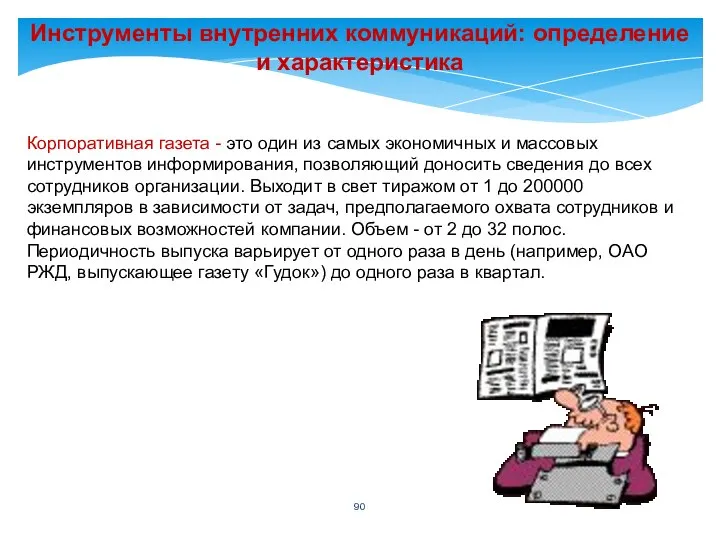 Инструменты внутренних коммуникаций: определение и характеристика

Корпоративная газета - это один из самых экономичных и массовых инструментов информирования, позволяющий доносить сведения до всех сотрудников организации. Выходит в свет тиражом от 1 до 200000 экземпляров в зависимости от задач, предполагаемого охвата сотрудников и финансовых возможностей компании. Объем - от 2 до 32 полос. Периодичность выпуска варьирует от одного раза в день (например, ОАО РЖД, выпускающее газету «Гудок») до одного раза в квартал.

90